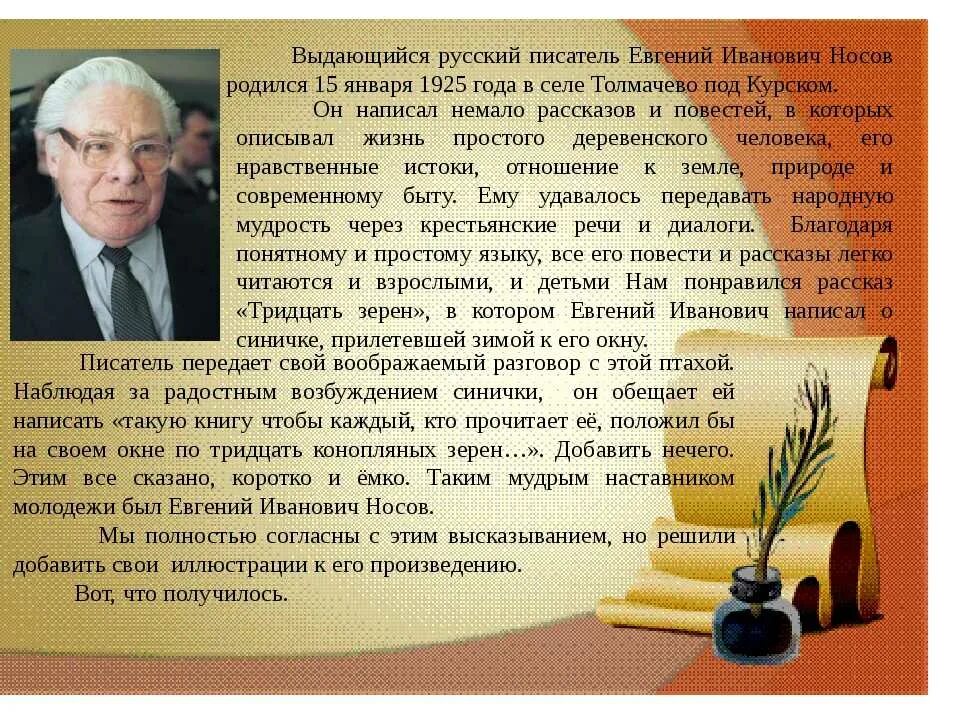 Выдающийся русский писатель Евгений Иванович Носов родился 15 января 1925 года в селе Толмачево под Курском.

Он написал немало рассказов и повестей, в которых описывал жизнь простого деревенского человека, его нравственные истоки, отношение к земле, природе и современному быту. Ему удавалось передавать народную мудрость через крестьянские речи и диалоги. Благодаря понятному и простому языку, все его повести и рассказы легко читаются и взрослыми, и детьми Нам понравился рассказ «Тридцать зерен», в котором Евгений Иванович написал о синичке, прилетевшей зимой к его окну.

Писатель передает свой воображаемый разговор с этой птахой. Наблюдая за радостным возбуждением синички, он обещает ей написать «такую книгу чтобы каждый, кто прочитает её, положил бы на своем окне по тридцать конопляных зерен…». Добавить нечего. Этим все сказано, коротко и ёмко. Таким мудрым наставником молодежи был Евгений Иванович Носов.

Мы полностью согласны с этим высказыванием, но решили добавить свои иллюстрации к его произведению.

Вот, что получилось.